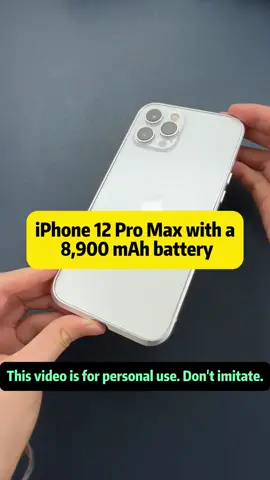 iPhone 12 Pro Max with a 8,900 mAh battery

This video is for personal use. Don't imitate.